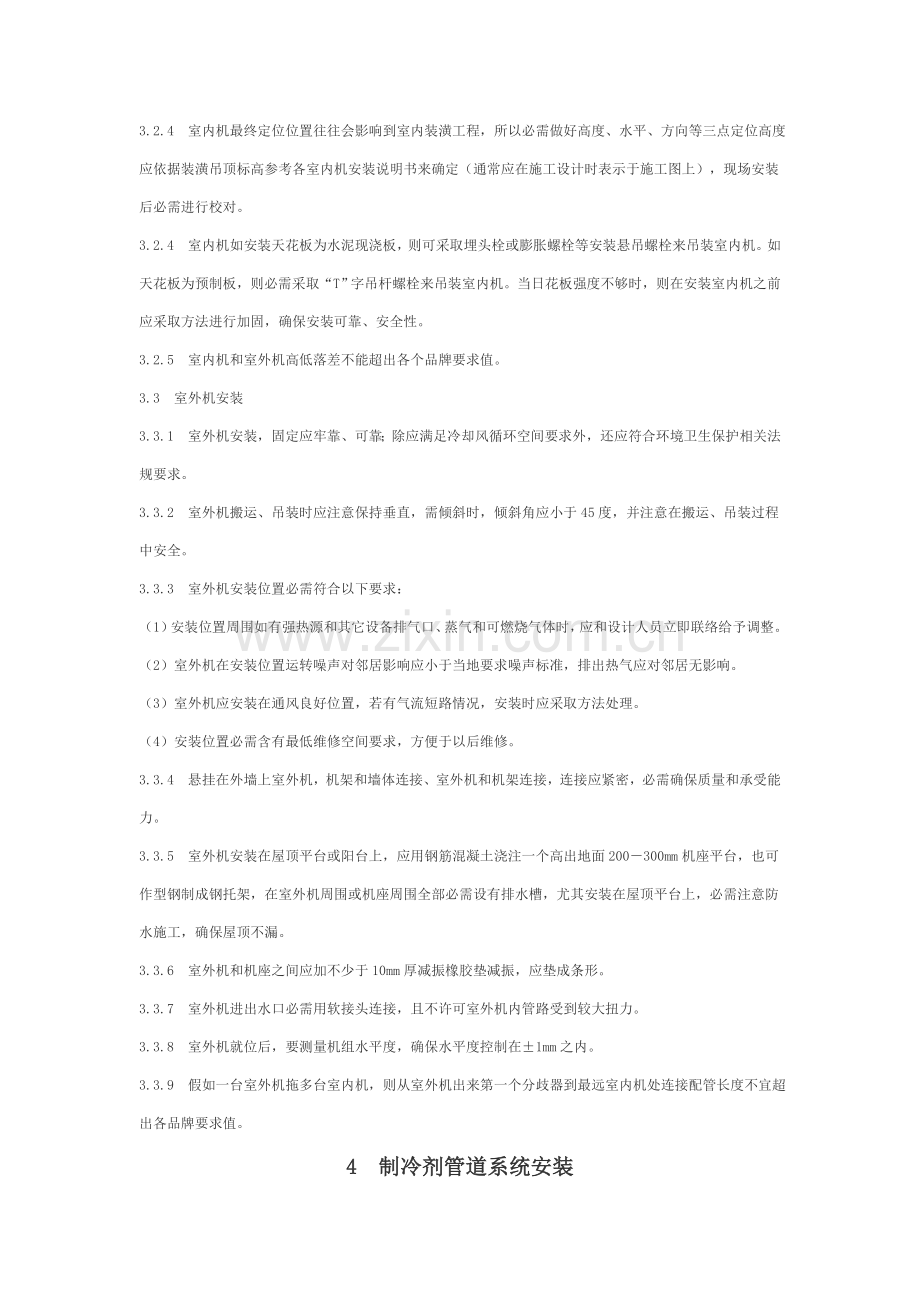 3.2.4 室内机最终定位位置往往会影响到室内装潢工程，所以必需做好高度、水平、方向等三点定位高度应依据装潢吊顶标高参考各室内机安装说明书来确定（通常应在施工设计时表示于施工图上），现场安装后必需进行校对。

3.2.4 室内机如安装天花板为水泥现浇板，则可采取埋头栓或膨胀螺栓等安装悬吊螺栓来吊装室内机。如天花板为预制板，则必需采取“T”字吊杆螺栓来吊装室内机。当日花板强度不够时，则在安装室内机之前应采取方法进行加固，确保安装可靠、安全性。

3.2.5 室内机和室外机高低落差不能超出各个品牌要求值。

3.3 室外机安装

3.3.1 室外机安装，固定应牢靠、可靠;除应满足冷却风循环空间要求外，还应符合环境卫生保护相关法规要求。

3.3.2 室外机搬运、吊装时应注意保持垂直，需倾斜时，倾斜角应小于45度，并注意在搬运、吊装过程中安全。

3.3.3 室外机安装位置必需符合以下要求：

（1）安装位置周围如有强热源和其它设备排气口、蒸气和可燃烧气体时，应和设计人员立即联络给予调整。

（2）室外机在安装位置运转噪声对邻居影响应小于当地要求噪声标准，排出热气应对邻居无影响。

（3）室外机应安装在通风良好位置，若有气流短路情况，安装时应采取方法处理。

（4）安装位置必需含有最低维修空间要求，方便于以后维修。

3.3.4 悬挂在外墙上室外机，机架和墙体连接、室外机和机架连接，连接应紧密，必需确保质量和承受能力。

3.3.5 室外机安装在屋顶平台或阳台上，应用钢筋混凝土浇注一个高出地面200－300mm机座平台，也可作型钢制成钢托架，在室外机周围或机座周围全部必需设有排水槽，尤其安装在屋顶平台上，必需注意防水施工，确保屋顶不漏。

3.3.6 室外机和机座之间应加不少于10mm厚减振橡胶垫减振，应垫成条形。

3.3.7 室外机进出水口必需用软接头连接，且不许可室外机内管路受到较大扭力。

3.3.8 室外机就位后，要测量机组水平度，确保水平度控制在±1mm之内。

3.3.9 假如一台室外机拖多台室内机，则从室外机出来第一个分歧器到最远室内机处连接配管长度不宜超出各品牌要求值。

4 制冷剂管道系统安装

www.zixin.com.cn